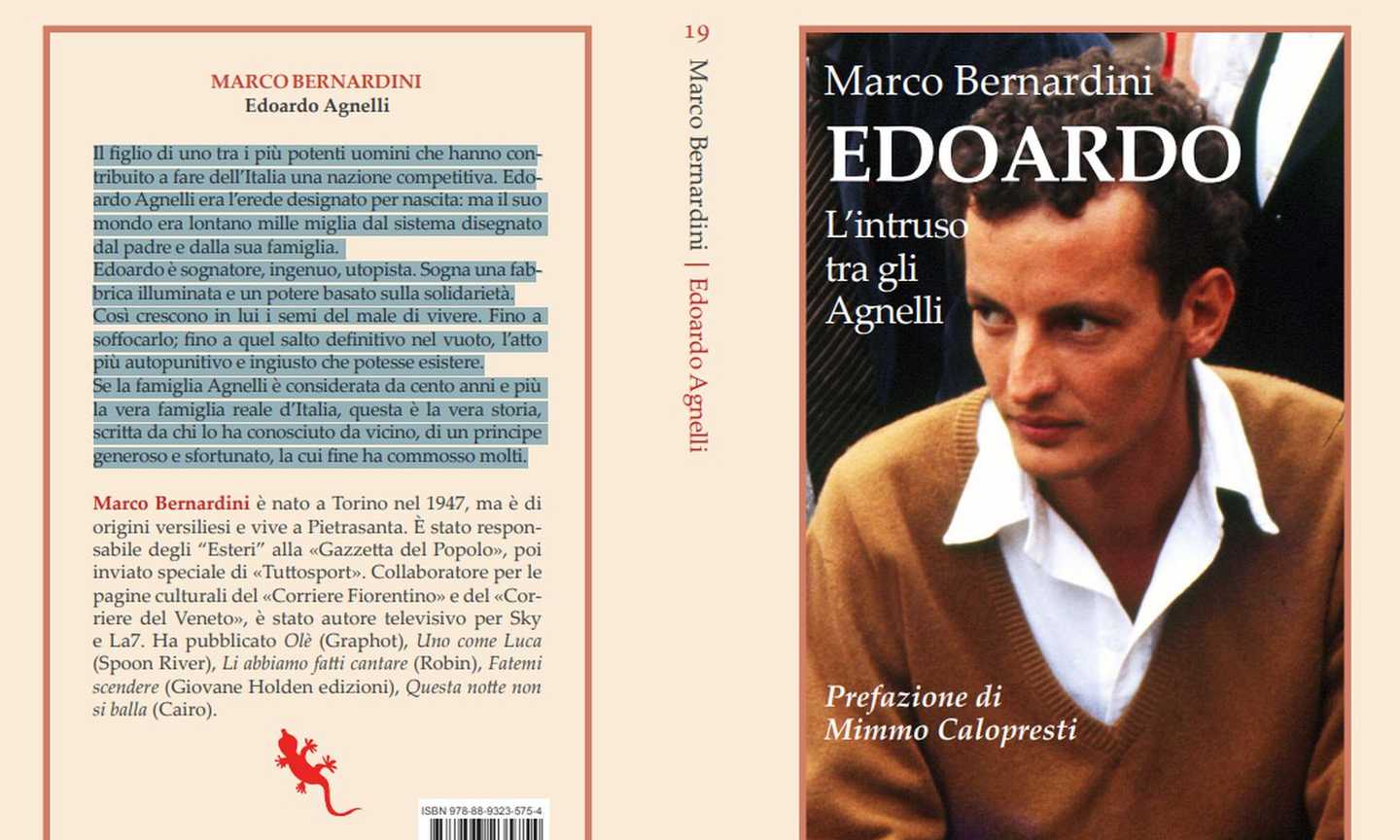 MARCO BERNARDINI
Edoardo Agnelli

Il figlio di uno tra i più potenti uomini che hanno contribuito a fare dell'Italia una nazione competitiva. Edoardo Agnelli era l'erede designato per nascita: ma il suo mondo era lontano mille miglia dal sistema disegnato dal padre e dalla sua famiglia.
Edoardo è sognatore, ingenuo, utopista. Sogna una fabbrica illuminata e un potere basato sulla solidarietà.
Così crescono in lui i semi del male di vivere. Fino a soffocarlo; fino a quel salto definitivo nel vuoto, l'atto più autopunitivo e ingiusto che potesse esistere.
Se la famiglia Agnelli è considerata da cento anni e più la vera famiglia reale d'Italia, questa è la vera storia, scritta da chi lo ha conosciuto da vicino, di un principe generoso e sfortunato, la cui fine ha commosso molti.

Marco Bernardini è nato a Torino nel 1947, ma è di origini versiliesi e vive a Pietrasanta. È stato responsabile degli "Esteri" alla «Gazzetta del Popolo», poi inviato speciale di «Tuttosport». Collaboratore per le pagine culturali del «Corriere Fiorentino» e del «Corriere del Veneto», è stato autore televisivo per Sky e La7. Ha pubblicato Olè (Graphot), Uno come Luca (Spoon River), Li abbiamo fatti cantare (Robin), Fatemi scendere (Giovane Holden edizioni), Questa notte non si balla (Cairo).

ISBN 978-88-9323-575-4

19
Marco Bernardini | Edoardo Agnelli

Marco Bernardini
EDOARDO
L'intruso tra gli Agnelli

Prefazione di
Mimmo Calopresti